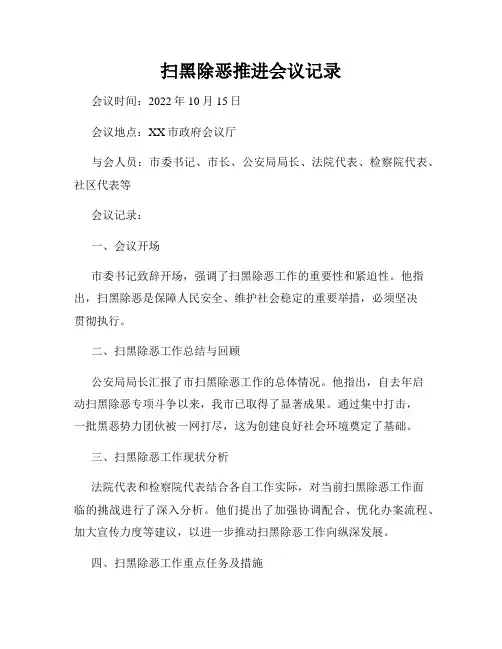 扫黑除恶推进会议记录

会议时间：2022 年 10 月 15 日

会议地点：XX 市政府会议厅

与会人员：市委书记、市长、公安局局长、法院代表、检察院代表、社区代表等

会议记录：

一、会议开场

市委书记致辞开场，强调了扫黑除恶工作的重要性和紧迫性。他指出，扫黑除恶是保障人民安全、维护社会稳定的重要举措，必须坚决贯彻执行。

二、扫黑除恶工作总结与回顾

公安局局长汇报了市扫黑除恶工作的总体情况。他指出，自去年启动扫黑除恶专项斗争以来，我市已取得了显著成果。通过集中打击，一批黑恶势力团伙被一网打尽，这为创建良好社会环境奠定了基础。

三、扫黑除恶工作现状分析

法院代表和检察院代表结合各自工作实际，对当前扫黑除恶工作面临的挑战进行了深入分析。他们提出了加强协调配合、优化办案流程、加大宣传力度等建议，以进一步推动扫黑除恶工作向纵深发展。

四、扫黑除恶工作重点任务及措施